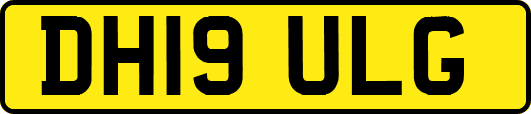 DH19 ULG